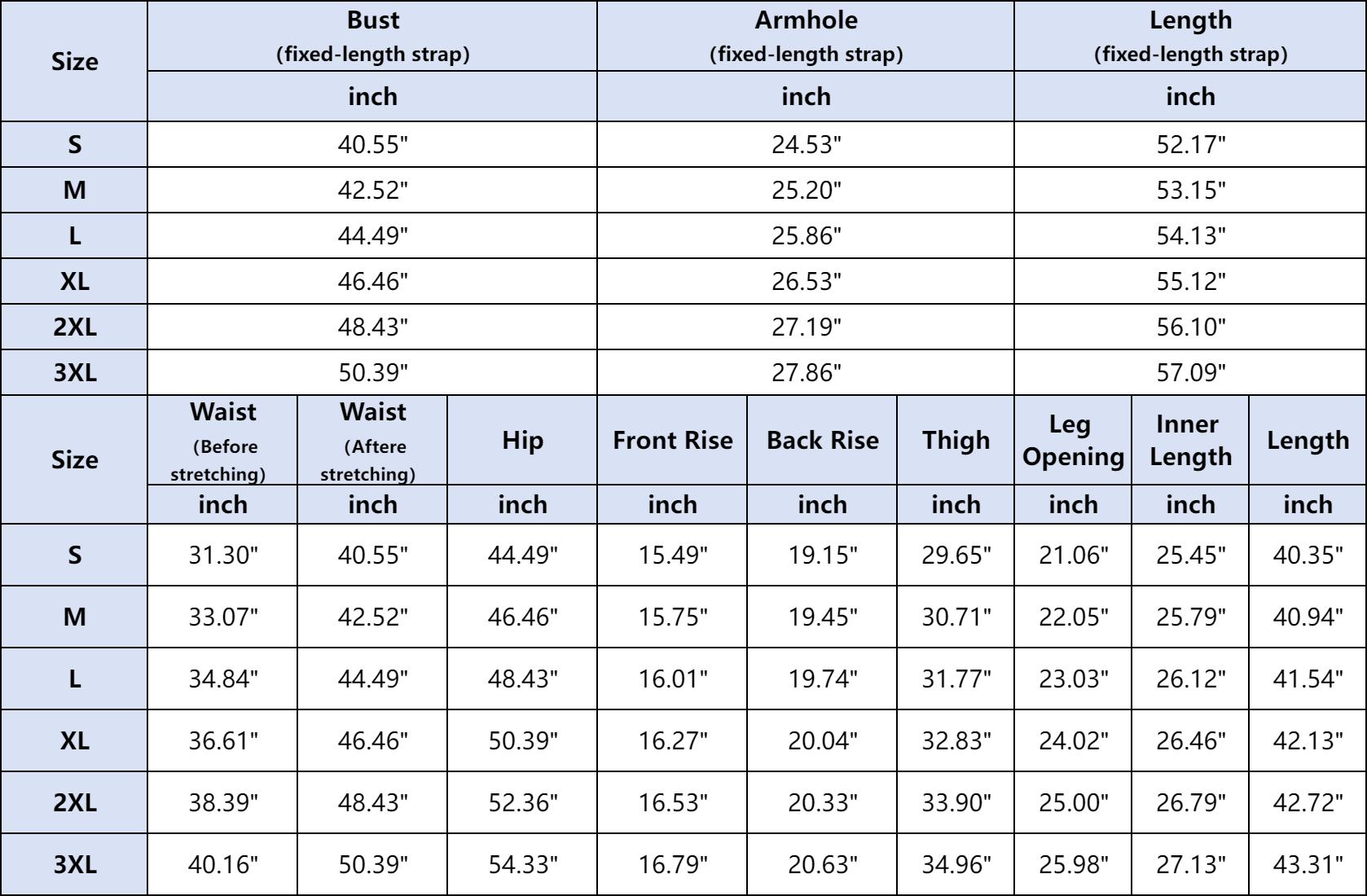 | Size | Bust (fixed-length strap) | Armhole (fixed-length strap) | Length (fixed-length strap) |
|---|---|---|---|
| | inch | inch | inch |
| S | 40.55" | 24.53" | 52.17" |
| M | 42.52" | 25.20" | 53.15" |
| L | 44.49" | 25.86" | 54.13" |
| XL | 46.46" | 26.53" | 55.12" |
| 2XL | 48.43" | 27.19" | 56.10" |
| 3XL | 50.39" | 27.86" | 57.09" |

| Size | Waist (Before stretching) | Waist (Aftere stretching) | Hip | Front Rise | Back Rise | Thigh | Leg Opening | Inner Length | Length |
|---|---|---|---|---|---|---|---|---|---|
| | inch | inch | inch | inch | inch | inch | inch | inch | inch |
| S | 31.30" | 40.55" | 44.49" | 15.49" | 19.15" | 29.65" | 21.06" | 25.45" | 40.35" |
| M | 33.07" | 42.52" | 46.46" | 15.75" | 19.45" | 30.71" | 22.05" | 25.79" | 40.94" |
| L | 34.84" | 44.49" | 48.43" | 16.01" | 19.74" | 31.77" | 23.03" | 26.12" | 41.54" |
| XL | 36.61" | 46.46" | 50.39" | 16.27" | 20.04" | 32.83" | 24.02" | 26.46" | 42.13" |
| 2XL | 38.39" | 48.43" | 52.36" | 16.53" | 20.33" | 33.90" | 25.00" | 26.79" | 42.72" |
| 3XL | 40.16" | 50.39" | 54.33" | 16.79" | 20.63" | 34.96" | 25.98" | 27.13" | 43.31" |